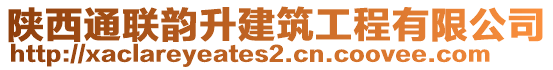 陕西通联韵升建筑工程有限公司
http://xaclareyeates2.cn.coovee.com